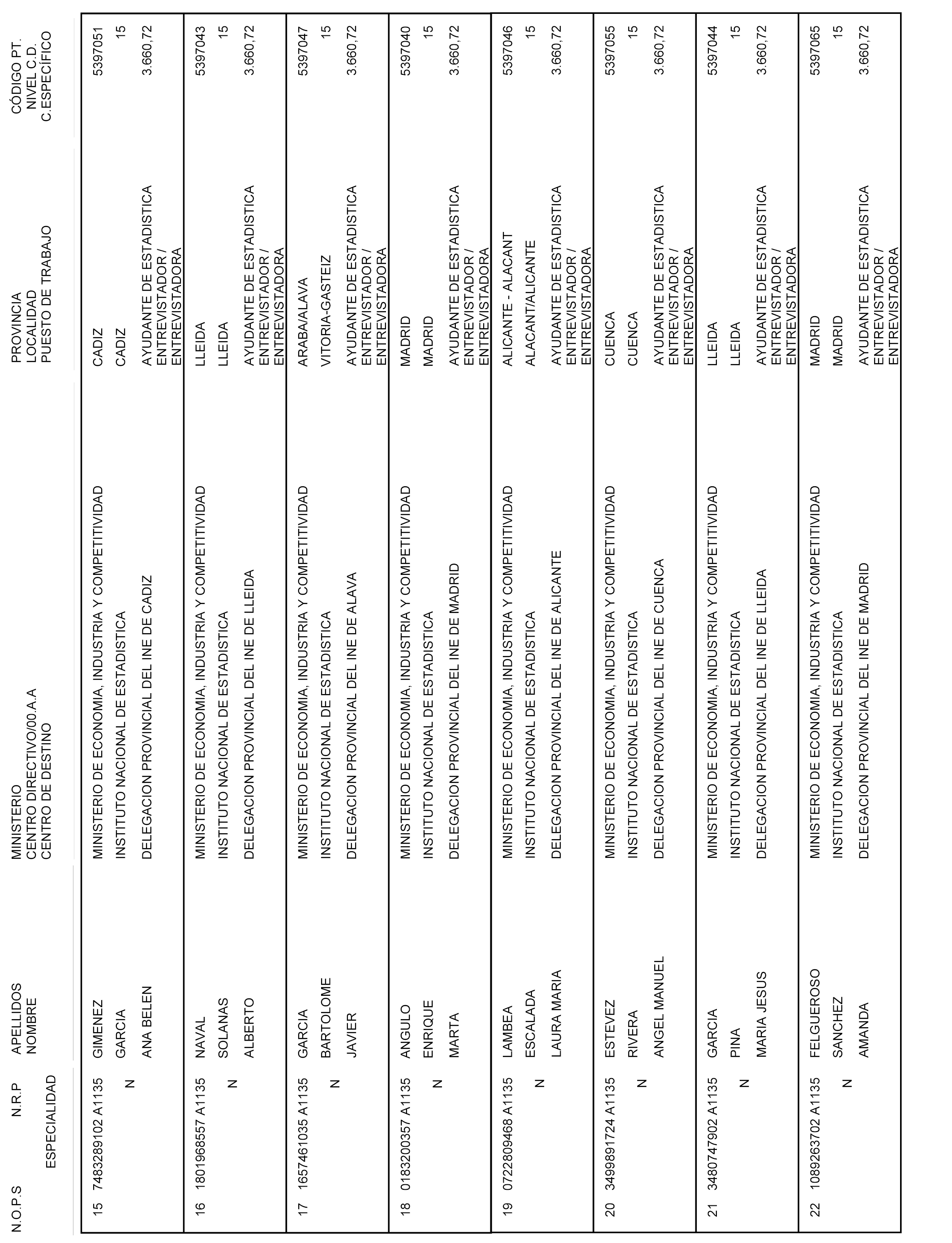 | N.O.P.S | N.R.P ESPECIALIDAD | APELLIDOS NOMBRE | MINISTERIO CENTRO DIRECTIVO/00.A.A CENTRO DE DESTINO | PROVINCIA LOCALIDAD PUESTO DE TRABAJO | CÓDIGO PT. NIVEL C.D. C.ESPECÍFICO |
|---|---|---|---|---|---|
| 15 | 7483289102 A1135 N | GIMENEZ GARCIA ANA BELEN | MINISTERIO DE ECONOMIA, INDUSTRIA Y COMPETITIVIDAD INSTITUTO NACIONAL DE ESTADISTICA DELEGACION PROVINCIAL DEL INE DE CADIZ | CADIZ CADIZ AYUDANTE DE ESTADISTICA ENTREVISTADOR / ENTREVISTADORA | 5397051 15 3.660,72 |
| 16 | 1801968557 A1135 N | NAVAL SOLANAS ALBERTO | MINISTERIO DE ECONOMIA, INDUSTRIA Y COMPETITIVIDAD INSTITUTO NACIONAL DE ESTADISTICA DELEGACION PROVINCIAL DEL INE DE LLEIDA | LLEIDA LLEIDA AYUDANTE DE ESTADISTICA ENTREVISTADOR / ENTREVISTADORA | 5397043 15 3.660,72 |
| 17 | 1657461035 A1135 N | GARCIA BARTOLOME JAVIER | MINISTERIO DE ECONOMIA, INDUSTRIA Y COMPETITIVIDAD INSTITUTO NACIONAL DE ESTADISTICA DELEGACION PROVINCIAL DEL INE DE ALAVA | ARABA/ALAVA VITORIA-GASTEIZ AYUDANTE DE ESTADISTICA ENTREVISTADOR / ENTREVISTADORA | 5397047 15 3.660,72 |
| 18 | 0183200357 A1135 N | ANGULO ENRIQUE MARTA | MINISTERIO DE ECONOMIA, INDUSTRIA Y COMPETITIVIDAD INSTITUTO NACIONAL DE ESTADISTICA DELEGACION PROVINCIAL DEL INE DE MADRID | MADRID MADRID AYUDANTE DE ESTADISTICA ENTREVISTADOR / ENTREVISTADORA | 5397040 15 3.660,72 |
| 19 | 0722809468 A1135 N | LAMBEA ESCALADA LAURA MARIA | MINISTERIO DE ECONOMIA, INDUSTRIA Y COMPETITIVIDAD INSTITUTO NACIONAL DE ESTADISTICA DELEGACION PROVINCIAL DEL INE DE ALICANTE | ALICANTE - ALACANT ALACANT/ALICANTE AYUDANTE DE ESTADISTICA ENTREVISTADOR / ENTREVISTADORA | 5397046 15 3.660,72 |
| 20 | 3499891724 A1135 N | ESTEVEZ RIVERA ANGEL MANUEL | MINISTERIO DE ECONOMIA, INDUSTRIA Y COMPETITIVIDAD INSTITUTO NACIONAL DE ESTADISTICA DELEGACION PROVINCIAL DEL INE DE CUENCA | CUENCA CUENCA AYUDANTE DE ESTADISTICA ENTREVISTADOR / ENTREVISTADORA | 5397055 15 3.660,72 |
| 21 | 3480747902 A1135 N | GARCIA PINA MARIA JESUS | MINISTERIO DE ECONOMIA, INDUSTRIA Y COMPETITIVIDAD INSTITUTO NACIONAL DE ESTADISTICA DELEGACION PROVINCIAL DEL INE DE LLEIDA | LLEIDA LLEIDA AYUDANTE DE ESTADISTICA ENTREVISTADOR / ENTREVISTADORA | 5397044 15 3.660,72 |
| 22 | 1089263702 A1135 N | FELGUEROSO SANCHEZ AMANDA | MINISTERIO DE ECONOMIA, INDUSTRIA Y COMPETITIVIDAD INSTITUTO NACIONAL DE ESTADISTICA DELEGACION PROVINCIAL DEL INE DE MADRID | MADRID MADRID AYUDANTE DE ESTADISTICA ENTREVISTADOR / ENTREVISTADORA | 5397065 15 3.660,72 |